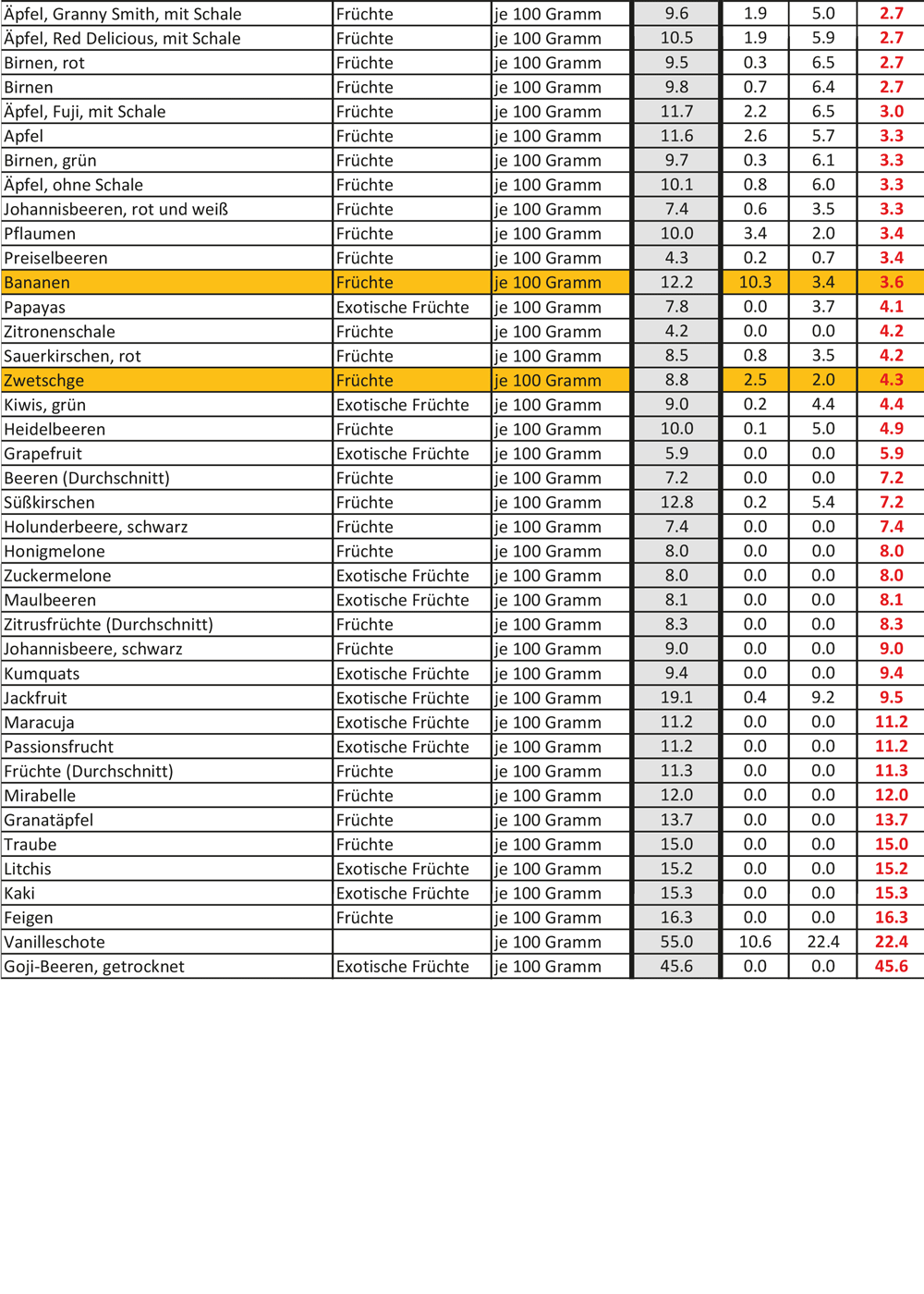 | | | | | | | |
|---|---|---|---|---|---|---|
| Äpfel, Granny Smith, mit Schale | Früchte | je 100 Gramm | 9.6 | 1.9 | 5.0 | 2.7 |
| Äpfel, Red Delicious, mit Schale | Früchte | je 100 Gramm | 10.5 | 1.9 | 5.9 | 2.7 |
| Birnen, rot | Früchte | je 100 Gramm | 9.5 | 0.3 | 6.5 | 2.7 |
| Birnen | Früchte | je 100 Gramm | 9.8 | 0.7 | 6.4 | 2.7 |
| Äpfel, Fuji, mit Schale | Früchte | je 100 Gramm | 11.7 | 2.2 | 6.5 | 3.0 |
| Apfel | Früchte | je 100 Gramm | 11.6 | 2.6 | 5.7 | 3.3 |
| Birnen, grün | Früchte | je 100 Gramm | 9.7 | 0.3 | 6.1 | 3.3 |
| Äpfel, ohne Schale | Früchte | je 100 Gramm | 10.1 | 0.8 | 6.0 | 3.3 |
| Johannisbeeren, rot und weiß | Früchte | je 100 Gramm | 7.4 | 0.6 | 3.5 | 3.3 |
| Pflaumen | Früchte | je 100 Gramm | 10.0 | 3.4 | 2.0 | 3.4 |
| Preiselbeeren | Früchte | je 100 Gramm | 4.3 | 0.2 | 0.7 | 3.4 |
| Bananen | Früchte | je 100 Gramm | 12.2 | 10.3 | 3.4 | 3.6 |
| Papayas | Exotische Früchte | je 100 Gramm | 7.8 | 0.0 | 3.7 | 4.1 |
| Zitronenschale | Früchte | je 100 Gramm | 4.2 | 0.0 | 0.0 | 4.2 |
| Sauerkirschen, rot | Früchte | je 100 Gramm | 8.5 | 0.8 | 3.5 | 4.2 |
| Zwetschge | Früchte | je 100 Gramm | 8.8 | 2.5 | 2.0 | 4.3 |
| Kiwis, grün | Exotische Früchte | je 100 Gramm | 9.0 | 0.2 | 4.4 | 4.4 |
| Heidelbeeren | Früchte | je 100 Gramm | 10.0 | 0.1 | 5.0 | 4.9 |
| Grapefruit | Exotische Früchte | je 100 Gramm | 5.9 | 0.0 | 0.0 | 5.9 |
| Beeren (Durchschnitt) | Früchte | je 100 Gramm | 7.2 | 0.0 | 0.0 | 7.2 |
| Süßkirschen | Früchte | je 100 Gramm | 12.8 | 0.2 | 5.4 | 7.2 |
| Holunderbeere, schwarz | Früchte | je 100 Gramm | 7.4 | 0.0 | 0.0 | 7.4 |
| Honigmelone | Früchte | je 100 Gramm | 8.0 | 0.0 | 0.0 | 8.0 |
| Zuckermelone | Exotische Früchte | je 100 Gramm | 8.0 | 0.0 | 0.0 | 8.0 |
| Maulbeeren | Exotische Früchte | je 100 Gramm | 8.1 | 0.0 | 0.0 | 8.1 |
| Zitrusfrüchte (Durchschnitt) | Früchte | je 100 Gramm | 8.3 | 0.0 | 0.0 | 8.3 |
| Johannisbeere, schwarz | Früchte | je 100 Gramm | 9.0 | 0.0 | 0.0 | 9.0 |
| Kumquats | Exotische Früchte | je 100 Gramm | 9.4 | 0.0 | 0.0 | 9.4 |
| Jackfruit | Exotische Früchte | je 100 Gramm | 19.1 | 0.4 | 9.2 | 9.5 |
| Maracuja | Exotische Früchte | je 100 Gramm | 11.2 | 0.0 | 0.0 | 11.2 |
| Passionsfrucht | Exotische Früchte | je 100 Gramm | 11.2 | 0.0 | 0.0 | 11.2 |
| Früchte (Durchschnitt) | Früchte | je 100 Gramm | 11.3 | 0.0 | 0.0 | 11.3 |
| Mirabelle | Früchte | je 100 Gramm | 12.0 | 0.0 | 0.0 | 12.0 |
| Granatäpfel | Früchte | je 100 Gramm | 13.7 | 0.0 | 0.0 | 13.7 |
| Traube | Früchte | je 100 Gramm | 15.0 | 0.0 | 0.0 | 15.0 |
| Litchis | Exotische Früchte | je 100 Gramm | 15.2 | 0.0 | 0.0 | 15.2 |
| Kaki | Exotische Früchte | je 100 Gramm | 15.3 | 0.0 | 0.0 | 15.3 |
| Feigen | Früchte | je 100 Gramm | 16.3 | 0.0 | 0.0 | 16.3 |
| Vanilleschote | | je 100 Gramm | 55.0 | 10.6 | 22.4 | 22.4 |
| Goji-Beeren, getrocknet | Exotische Früchte | je 100 Gramm | 45.6 | 0.0 | 0.0 | 45.6 |